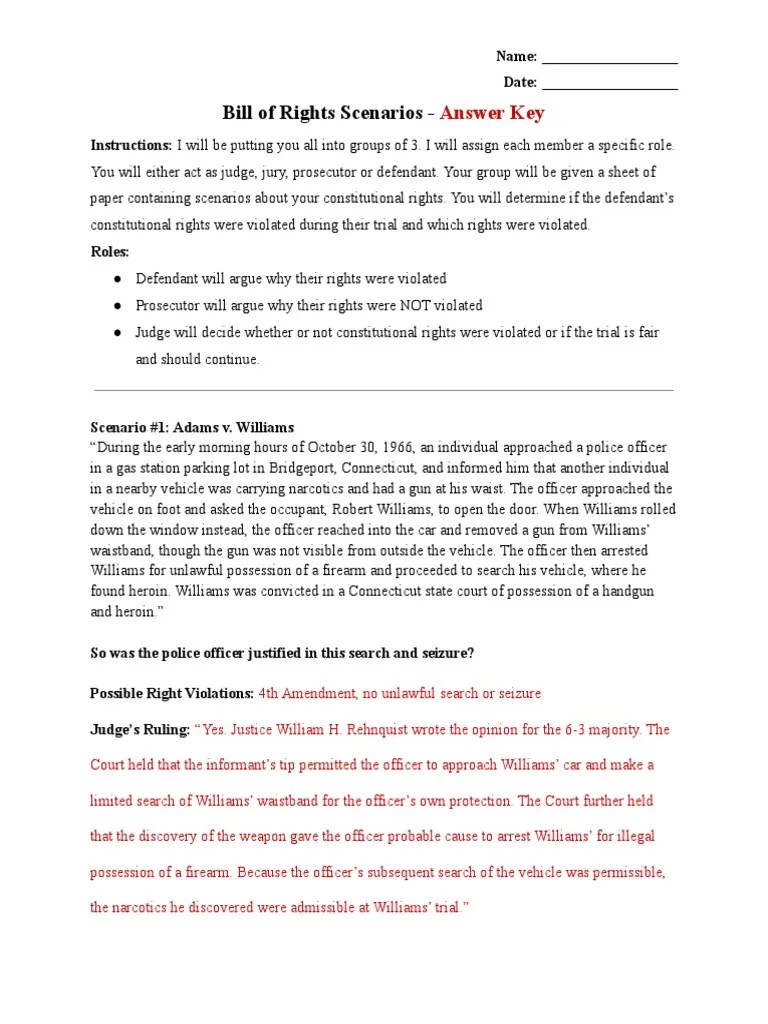 Name: ____________________

Date: ____________________

Bill of Rights Scenarios - Answer Key

Instructions: I will be putting you all into groups of 3. I will assign each member a specific role. You will either act as judge, jury, prosecutor or defendant. Your group will be given a sheet of paper containing scenarios about your constitutional rights. You will determine if the defendant's constitutional rights were violated during their trial and which rights were violated.

Roles:

● Defendant will argue why their rights were violated

● Prosecutor will argue why their rights were NOT violated

● Judge will decide whether or not constitutional rights were violated or if the trial is fair and should continue.

Scenario #1: Adams v. Williams

"During the early morning hours of October 30, 1966, an individual approached a police officer in a gas station parking lot in Bridgeport, Connecticut, and informed him that another individual in a nearby vehicle was carrying narcotics and had a gun at his waist. The officer approached the vehicle on foot and asked the occupant, Robert Williams, to open the door. When Williams rolled down the window instead, the officer reached into the car and removed a gun from Williams' waistband, though the gun was not visible from outside the vehicle. The officer then arrested Williams for unlawful possession of a firearm and proceeded to search his vehicle, where he found heroin. Williams was convicted in a Connecticut state court of possession of a handgun and heroin."

So was the police officer justified in this search and seizure?

Possible Right Violations: 4th Amendment, no unlawful search or seizure

Judge's Ruling: "Yes. Justice William H. Rehnquist wrote the opinion for the 6-3 majority. The Court held that the informant's tip permitted the officer to approach Williams' car and make a limited search of Williams' waistband for the officer's own protection. The Court further held that the discovery of the weapon gave the officer probable cause to arrest Williams' for illegal possession of a firearm. Because the officer's subsequent search of the vehicle was permissible, the narcotics he discovered were admissible at Williams' trial."